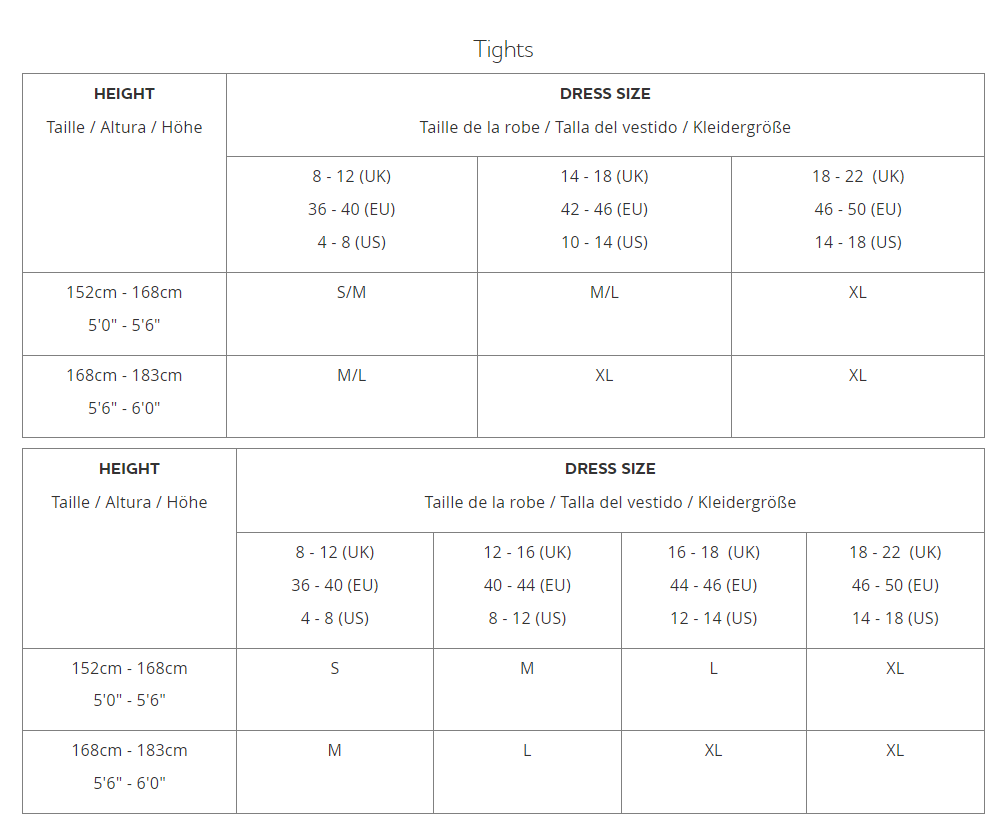 Tights

| HEIGHT Taille / Altura / Höhe | DRESS SIZE Taille de la robe / Talla del vestido / Kleidergröße | | |
|---|---|---|---|
| | 8 - 12 (UK) 36 - 40 (EU) 4 - 8 (US) | 14 - 18 (UK) 42 - 46 (EU) 10 - 14 (US) | 18 - 22 (UK) 46 - 50 (EU) 14 - 18 (US) |
| 152cm - 168cm 5'0" - 5'6" | S/M | M/L | XL |
| 168cm - 183cm 5'6" - 6'0" | M/L | XL | XL |

| HEIGHT Taille / Altura / Höhe | DRESS SIZE Taille de la robe / Talla del vestido / Kleidergröße | | | |
|---|---|---|---|---|
| | 8 - 12 (UK) 36 - 40 (EU) 4 - 8 (US) | 12 - 16 (UK) 40 - 44 (EU) 8 - 12 (US) | 16 - 18 (UK) 44 - 46 (EU) 12 - 14 (US) | 18 - 22 (UK) 46 - 50 (EU) 14 - 18 (US) |
| 152cm - 168cm 5'0" - 5'6" | S | M | L | XL |
| 168cm - 183cm 5'6" - 6'0" | M | L | XL | XL |